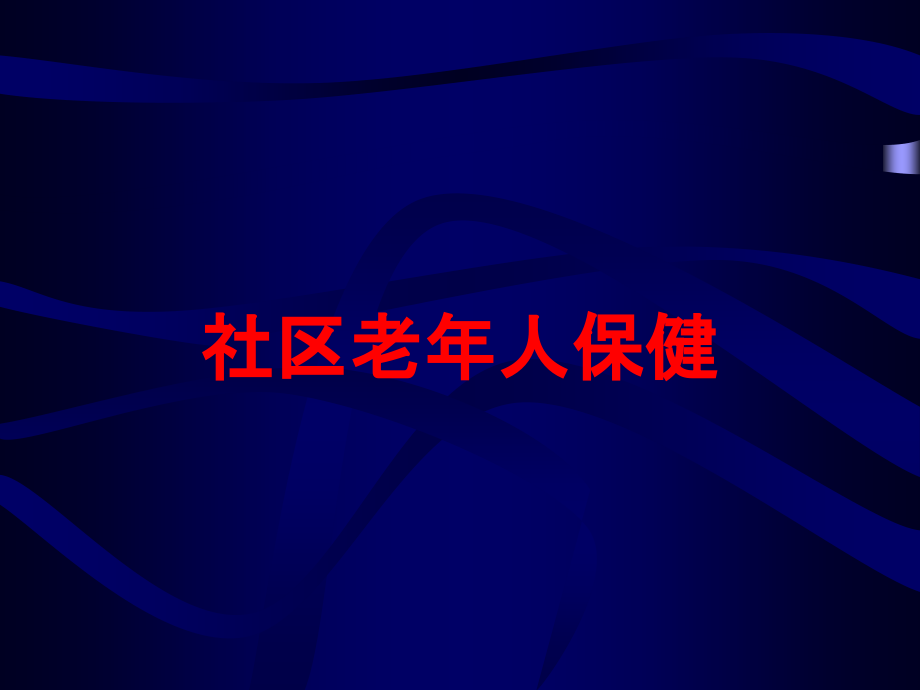 社区老年人保健